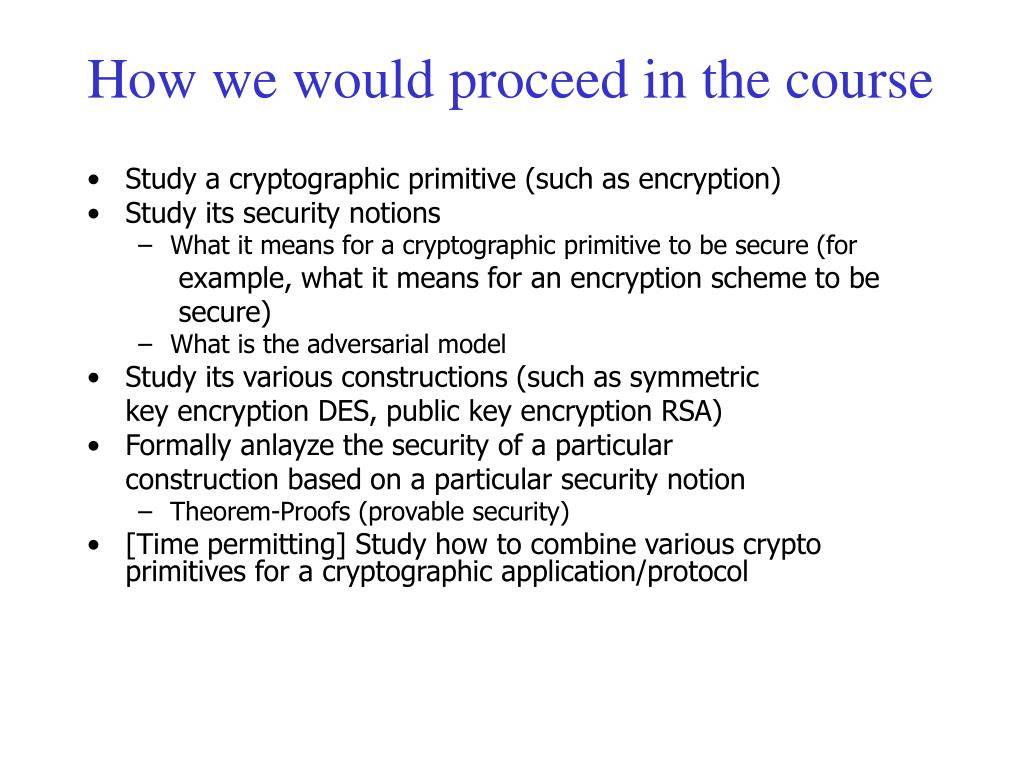 How we would proceed in the course

• Study a cryptographic primitive (such as encryption)
• Study its security notions
– What it means for a cryptographic primitive to be secure (for example, what it means for an encryption scheme to be secure)
– What is the adversarial model
• Study its various constructions (such as symmetric key encryption DES, public key encryption RSA)
• Formally anlayze the security of a particular construction based on a particular security notion
– Theorem-Proofs (provable security)
• [Time permitting] Study how to combine various crypto primitives for a cryptographic application/protocol